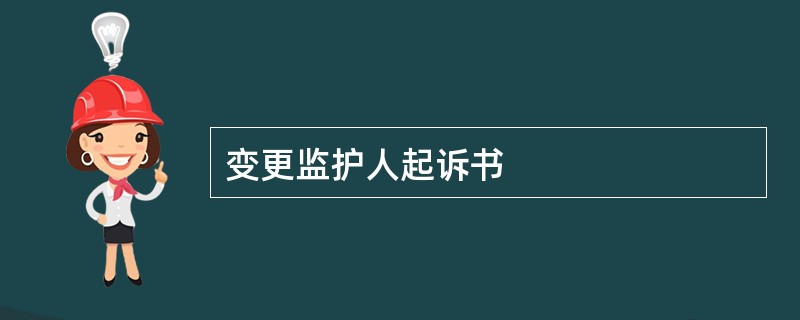 变更监护人起诉书